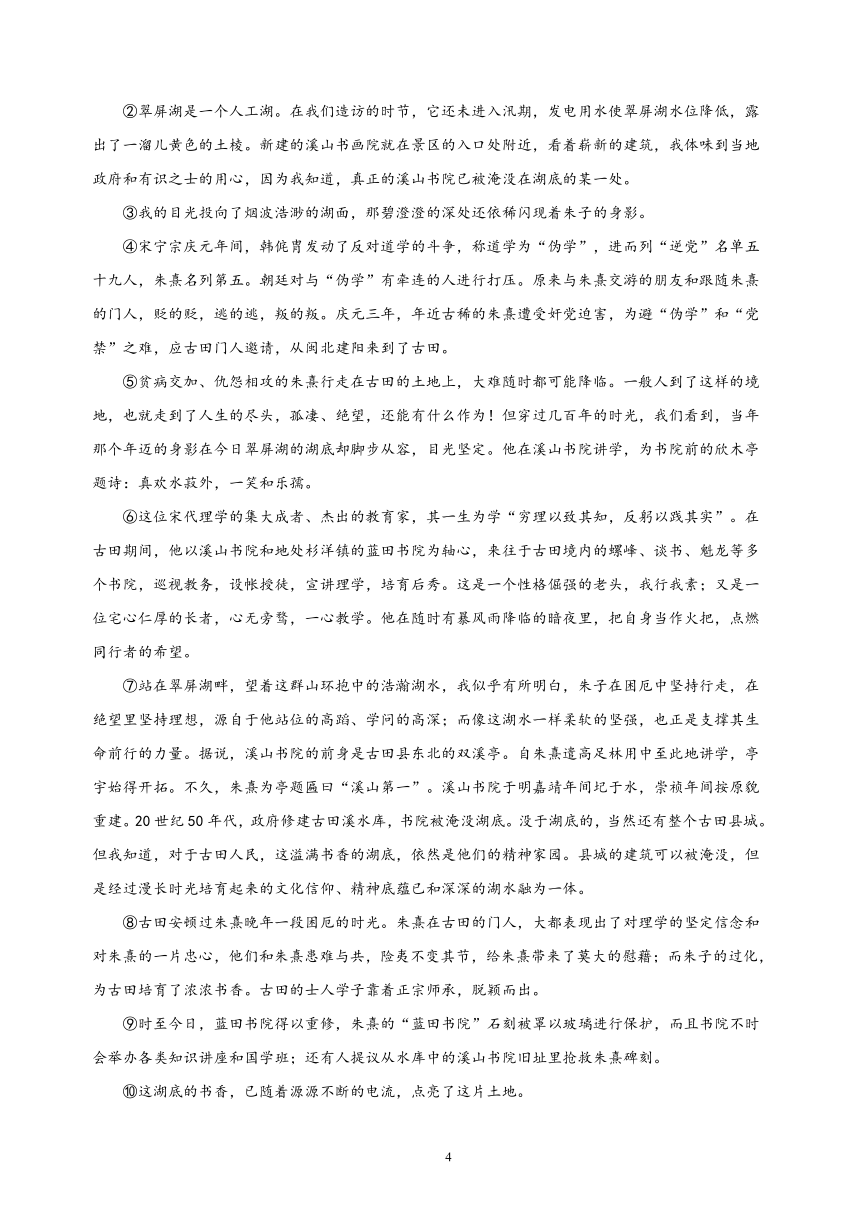 ②翠屏湖是一个人工湖。在我们造访的时节，它还未进入汛期，发电用水使翠屏湖水位降低，露出了一溜儿黄色的土棱。新建的溪山书画院就在景区的入口处附近，看着崭新的建筑，我体味到当地政府和有识之士的用心，因为我知道，真正的溪山书院已被淹没在湖底的某一处。

③我的目光投向了烟波浩渺的湖面，那碧澄澄的深处还依稀闪现着朱子的身影。

④宋宁宗庆元年间，韩侂胄发动了反对道学的斗争，称道学为“伪学”，进而列“逆党”名单五十九人，朱熹名列第五。朝廷对与“伪学”有牵连的人进行打压。原来与朱熹交游的朋友和跟随朱熹的门人，贬的贬，逃的逃，叛的叛。庆元三年，年近古稀的朱熹遭受奸党迫害，为避“伪学”和“党禁”之难，应古田门人邀请，从闽北建阳来到了古田。

⑤贫病交加、仇怨相攻的朱熹行走在古田的土地上，大难随时都可能降临。一般人到了这样的境地，也就走到了人生的尽头，孤凄、绝望，还能有什么作为！但穿过几百年的时光，我们看到，当年那个年迈的身影在今日翠屏湖的湖底却脚步从容，目光坚定。他在溪山书院讲学，为书院前的欣木亭题诗：真欢水菽外，一笑和乐孺。

⑥这位宋代理学的集大成者、杰出的教育家，其一生为学“穷理以致其知，反躬以践其实”。在古田期间，他以溪山书院和地处杉洋镇的蓝田书院为轴心，来往于古田境内的螺峰、谈书、魁龙等多个书院，巡视教务，设帐授徒，宣讲理学，培育后秀。这是一个性格倔强的老头，我行我素；又是一位宅心仁厚的长者，心无旁骛，一心教学。他在随时有暴风雨降临的暗夜里，把自身当作火把，点燃同行者的希望。

⑦站在翠屏湖畔，望着这群山环抱中的浩瀚湖水，我似乎有所明白，朱子在困厄中坚持行走，在绝望里坚持理想，源自于他站位的高蹈、学问的高深；而像这湖水一样柔软的坚强，也正是支撑其生命前行的力量。据说，溪山书院的前身是古田县东北的双溪亭。自朱熹遣高足林用中至此地讲学，亭宇始得开拓。不久，朱熹为亭题匾曰“溪山第一”。溪山书院于明嘉靖年间圮于水，崇祯年间按原貌重建。20世纪50年代，政府修建古田溪水库，书院被淹没湖底。没于湖底的，当然还有整个古田县城。但我知道，对于古田人民，这溢满书香的湖底，依然是他们的精神家园。县城的建筑可以被淹没，但是经过漫长时光培育起来的文化信仰、精神底蕴已和深深的湖水融为一体。

⑧古田安顿过朱熹晚年一段困厄的时光。朱熹在古田的门人，大都表现出了对理学的坚定信念和对朱熹的一片忠心，他们和朱熹患难与共，险夷不变其节，给朱熹带来了莫大的慰藉；而朱子的过化，为古田培育了浓浓书香。古田的士人学子靠着正宗师承，脱颖而出。

⑨时至今日，蓝田书院得以重修，朱熹的“蓝田书院”石刻被罩以玻璃进行保护，而且书院不时会举办各类知识讲座和国学班；还有人提议从水库中的溪山书院旧址里抢救朱熹碑刻。

⑩这湖底的书香，已随着源源不断的电流，点亮了这片土地。

4